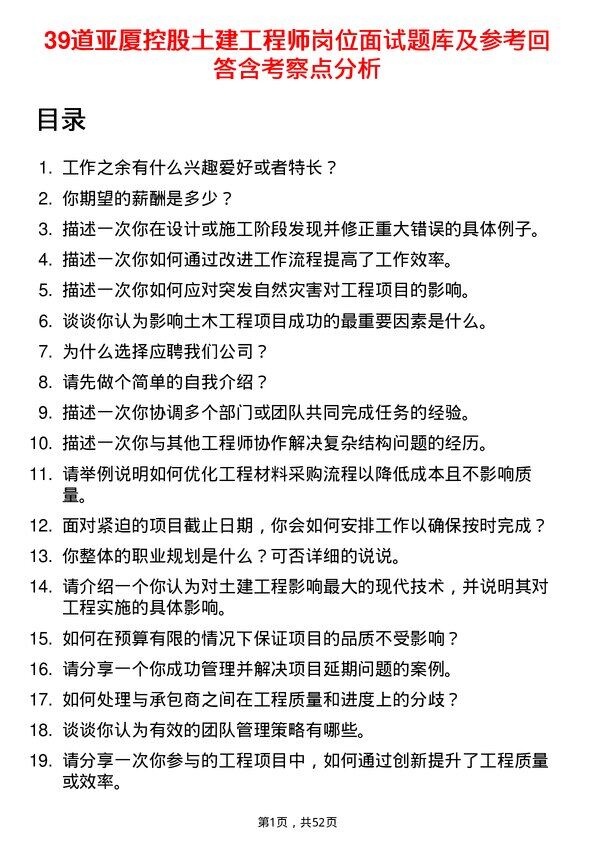 39道亚厦控股土建工程师岗位面试题库及参考回答含考察点分析

目录

1. 工作之余有什么兴趣爱好或者特长？
2. 你期望的薪酬是多少？
3. 描述一次你在设计或施工阶段发现并修正重大错误的具体例子。
4. 描述一次你如何通过改进工作流程提高了工作效率。
5. 描述一次你如何应对突发自然灾害对工程项目的影响。
6. 谈谈你认为影响土木工程项目成功的最重要因素是什么。
7. 为什么选择应聘我们公司？
8. 请先做个简单的自我介绍？
9. 描述一次你协调多个部门或团队共同完成任务的经验。
10. 描述一次你与其他工程师协作解决复杂结构问题的经历。
11. 请举例说明如何优化工程材料采购流程以降低成本且不影响质量。
12. 面对紧迫的项目截止日期，你会如何安排工作以确保按时完成？
13. 你整体的职业规划是什么？可否详细的说说。
14. 请介绍一个你认为对土建工程影响最大的现代技术，并说明其对工程实施的具体影响。
15. 如何在预算有限的情况下保证项目的品质不受影响？
16. 请分享一个你成功管理并解决项目延期问题的案例。
17. 如何处理与承包商之间在工程质量和进度上的分歧？
18. 谈谈你认为有效的团队管理策略有哪些。
19. 请分享一次你参与的工程项目中，如何通过创新提升了工程质量或效率。

第1页，共52页